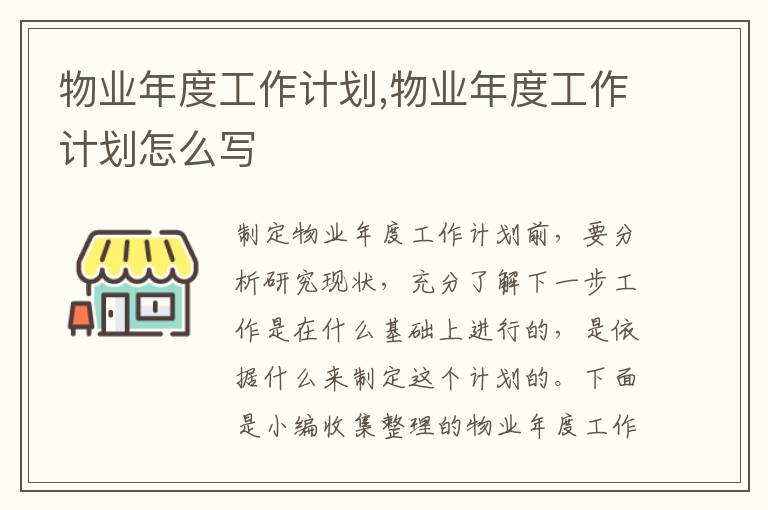 物业年度工作计划,物业年度工作计划怎么写

制定物业年度工作计划前，要分析研究现状，充分了解下一步工作是在什么基础上进行的，是依据什么来制定这个计划的。下面是小编收集整理的物业年度工作